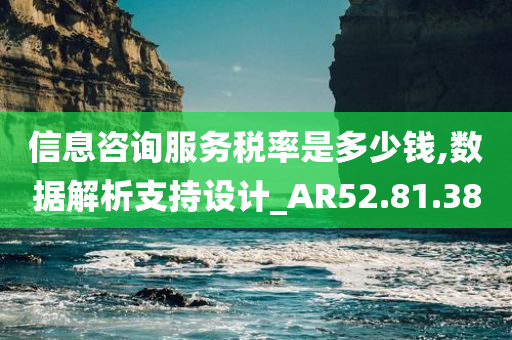 信息咨询服务税率是多少钱,数据解析支持设计_AR52.81.38